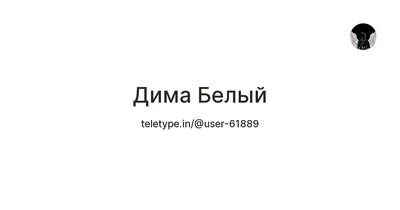 Дима Белый

teletype.in/@user-61889